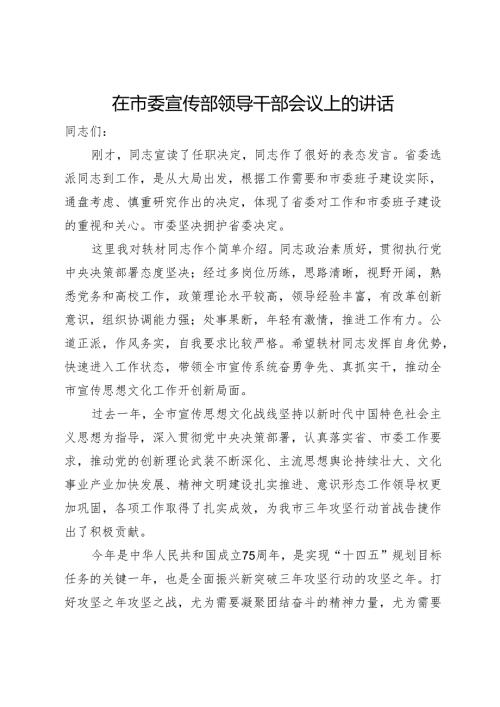 在市委宣传部领导干部会议上的讲话

同志们：

刚才，同志宣读了任职决定，同志作了很好的表态发言。省委选派同志到工作，是从大局出发，根据工作需要和市委班子建设实际，通盘考虑、慎重研究作出的决定，体现了省委对工作和市委班子建设的重视和关心。市委坚决拥护省委决定。

这里我对轶材同志作个简单介绍。同志政治素质好，贯彻执行党中央决策部署态度坚决；经过多岗位历练，思路清晰，视野开阔，熟悉党务和高校工作，政策理论水平较高，领导经验丰富，有改革创新意识，组织协调能力强；处事果断，年轻有激情，推进工作有力。公道正派，作风务实，自我要求比较严格。希望轶材同志发挥自身优势，快速进入工作状态，带领全市宣传系统奋勇争先、真抓实干，推动全市宣传思想文化工作开创新局面。

过去一年，全市宣传思想文化战线坚持以新时代中国特色社会主义思想为指导，深入贯彻党中央决策部署，认真落实省、市委工作要求，推动党的创新理论武装不断深化、主流思想舆论持续壮大、文化事业产业加快发展、精神文明建设扎实推进、意识形态工作领导权更加巩固，各项工作取得了扎实成效，为我市三年攻坚行动首战告捷作出了积极贡献。

今年是中华人民共和国成立75周年，是实现“十四五”规划目标任务的关键一年，也是全面振兴新突破三年攻坚行动的攻坚之年。打好攻坚之年攻坚之战，尤为需要凝聚团结奋斗的精神力量，尤为需要